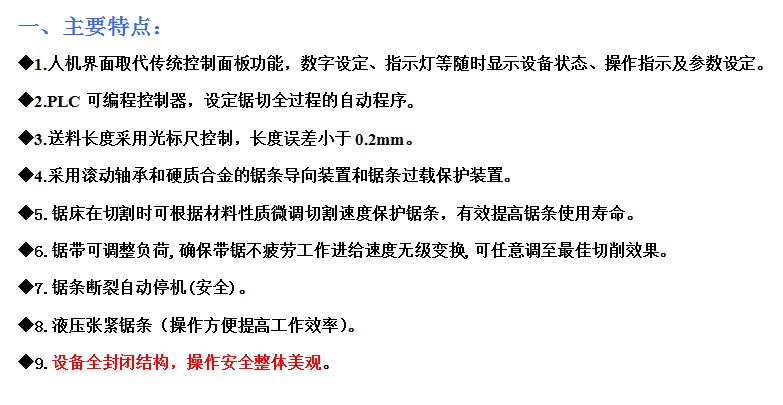 一、主要特点：

◆1.人机界面取代传统控制面板功能，数字设定、指示灯等随时显示设备状态、操作指示及参数设定。

◆2.PLC 可编程控制器，设定锯切全过程的自动程序。

◆3.送料长度采用光标尺控制，长度误差小于 0.2mm。

◆4.采用滚动轴承和硬质合金的锯条导向装置和锯条过载保护装置。

◆5. 锯床在切割时可根据材料性质微调切割速度保护锯条，有效提高锯条使用寿命。

◆6. 锯带可调整负荷, 确保带锯不疲劳工作进给速度无级变换, 可任意调至最佳切削效果。

◆7. 锯条断裂自动停机(安全)。

◆8. 液压张紧锯条（操作方便提高工作效率)。

◆9. 设备全封闭结构，操作安全整体美观。